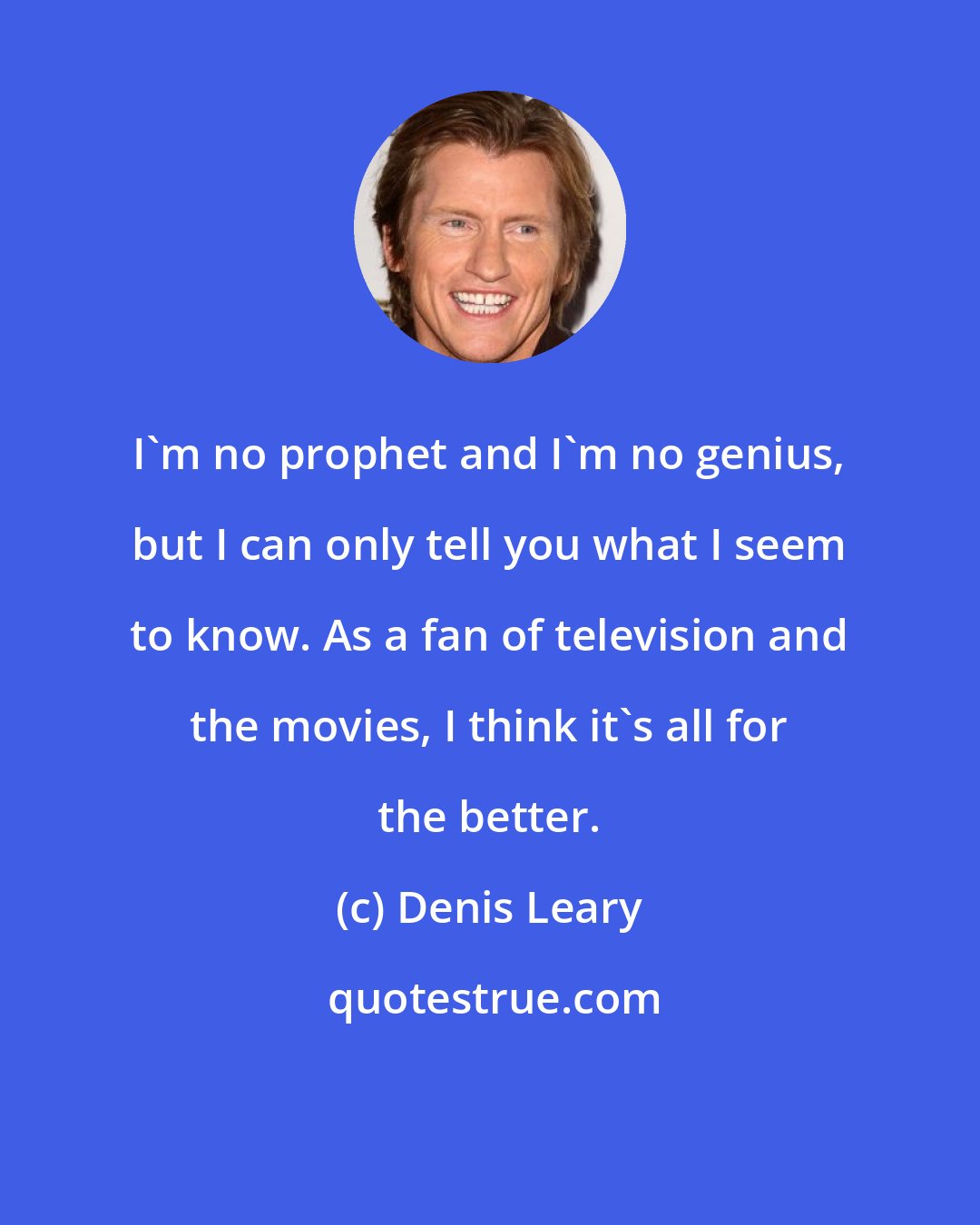 I`m no prophet and I`m no genius, but I can only tell you what I seem to know. As a fan of television and the movies, I think it`s all for the better.

(c) Denis Leary

quotestrue.com